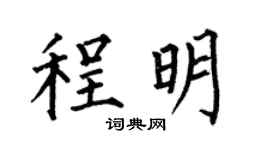 程明

词典网